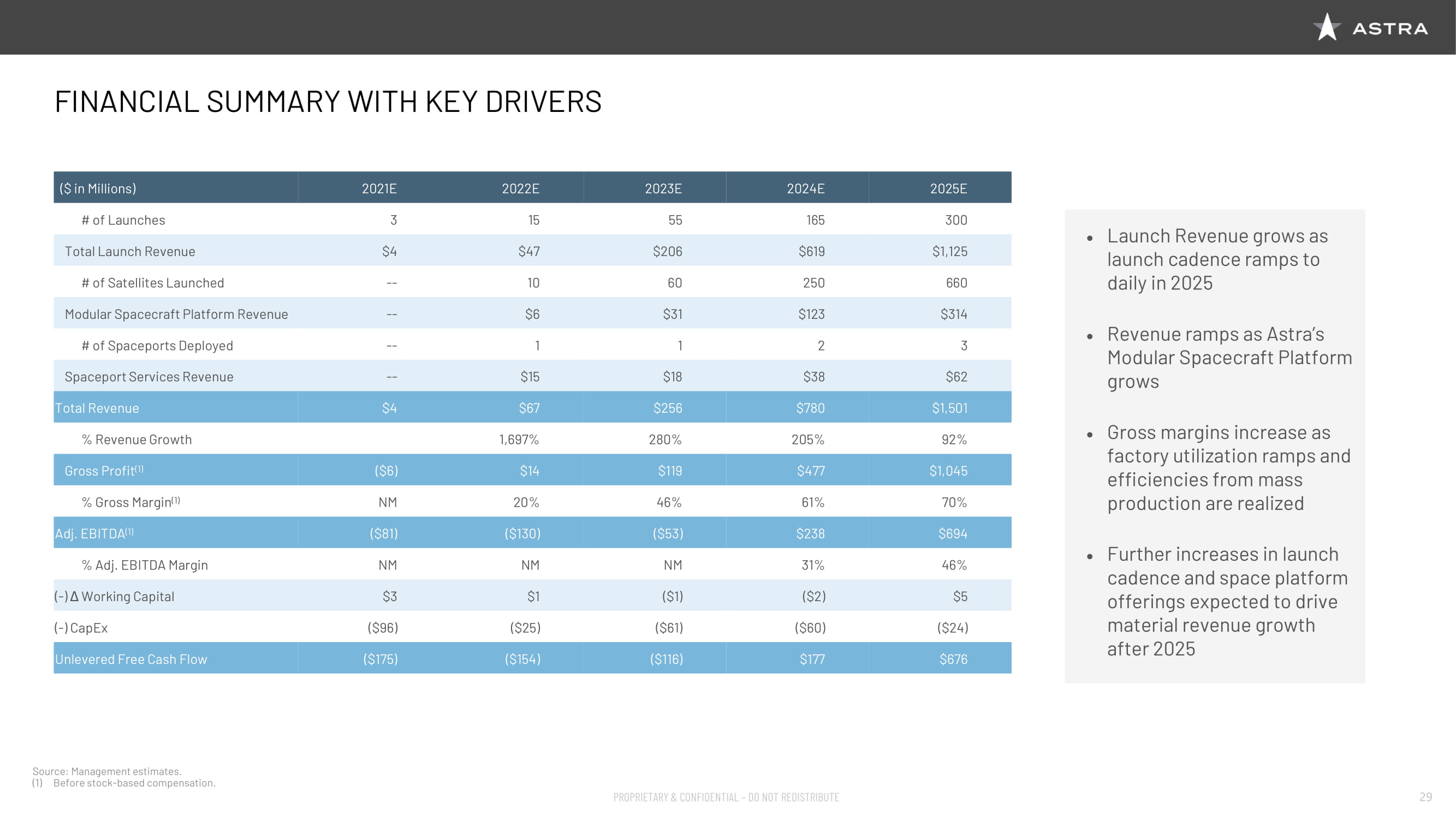 ASTRA

FINANCIAL SUMMARY WITH KEY DRIVERS

| ($ in Millions) | 2021E | 2022E | 2023E | 2024E | 2025E |
|---|---|---|---|---|---|
| # of Launches | 3 | 15 | 55 | 165 | 300 |
| Total Launch Revenue | $4 | $47 | $206 | $619 | $1,125 |
| # of Satellites Launched | -- | 10 | 60 | 250 | 660 |
| Modular Spacecraft Platform Revenue | -- | $6 | $31 | $123 | $314 |
| # of Spaceports Deployed | -- | 1 | 1 | 2 | 3 |
| Spaceport Services Revenue | -- | $15 | $18 | $38 | $62 |
| Total Revenue | $4 | $67 | $256 | $780 | $1,501 |
| % Revenue Growth | | 1,697% | 280% | 205% | 92% |
| Gross Profit$^{(1)}$ | ($6) | $14 | $119 | $477 | $1,045 |
| % Gross Margin$^{(1)}$ | NM | 20% | 46% | 61% | 70% |
| Adj. EBITDA$^{(1)}$ | ($81) | ($130) | ($53) | $238 | $694 |
| % Adj. EBITDA Margin | NM | NM | NM | 31% | 46% |
| (-) Δ Working Capital | $3 | $1 | ($1) | ($2) | $5 |
| (-) CapEx | ($96) | ($25) | ($61) | ($60) | ($24) |
| Unlevered Free Cash Flow | ($175) | ($154) | ($116) | $177 | $676 |

• Launch Revenue grows as launch cadence ramps to daily in 2025

• Revenue ramps as Astra's Modular Spacecraft Platform grows

• Gross margins increase as factory utilization ramps and efficiencies from mass production are realized

• Further increases in launch cadence and space platform offerings expected to drive material revenue growth after 2025

Source: Management estimates.
(1) Before stock-based compensation.

PROPRIETARY & CONFIDENTIAL – DO NOT REDISTRIBUTE

29